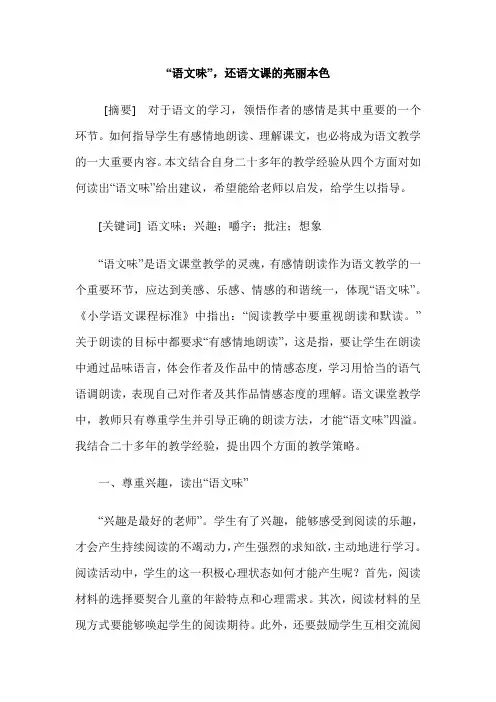 “语文味”，还语文课的亮丽本色

[摘要] 对于语文的学习，领悟作者的感情是其中重要的一个环节。如何指导学生有感情地朗读、理解课文，也必将成为语文教学的一大重要内容。本文结合自身二十多年的教学经验从四个方面对如何读出“语文味”给出建议，希望能给老师以启发，给学生以指导。

[关键词] 语文味；兴趣；嚼字；批注；想象

“语文味”是语文课堂教学的灵魂，有感情朗读作为语文教学的一个重要环节，应达到美感、乐感、情感的和谐统一，体现“语文味”。《小学语文课程标准》中指出：“阅读教学中要重视朗读和默读。”关于朗读的目标中都要求“有感情地朗读”，这是指，要让学生在朗读中通过品味语言，体会作者及作品中的情感态度，学习用恰当的语气语调朗读，表现自己对作者及其作品情感态度的理解。语文课堂教学中，教师只有尊重学生并引导正确的朗读方法，才能“语文味”四溢。我结合二十多年的教学经验，提出四个方面的教学策略。

一、尊重兴趣，读出“语文味”

“兴趣是最好的老师”。学生有了兴趣，能够感受到阅读的乐趣，才会产生持续阅读的不竭动力，产生强烈的求知欲，主动地进行学习。阅读活动中，学生的这一积极心理状态如何才能产生呢？首先，阅读材料的选择要契合儿童的年龄特点和心理需求。其次，阅读材料的呈现方式要能够唤起学生的阅读期待。此外，还要鼓励学生互相交流阅